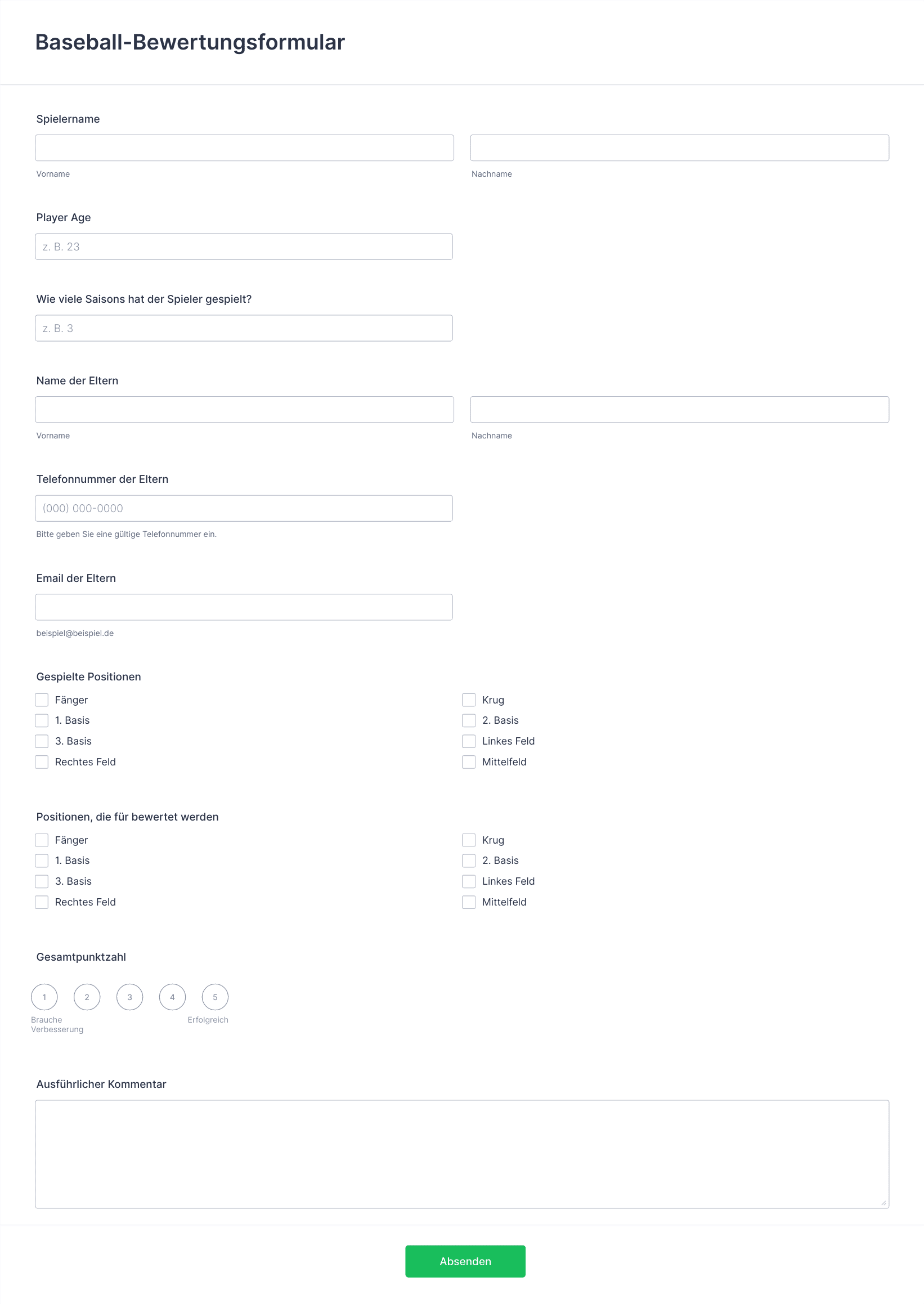 Baseball-Bewertungsformular

Spielername

Vorname

Nachname

Player Age

z. B. 23

Wie viele Saisons hat der Spieler gespielt?

z. B. 3

Name der Eltern

Vorname

Nachname

Telefonnummer der Eltern

(000) 000-0000

Bitte geben Sie eine gültige Telefonnummer ein.

Email der Eltern

beispiel@beispiel.de

Gespielte Positionen

Fänger
1. Basis
3. Basis
Rechtes Feld

Krug
2. Basis
Linkes Feld
Mittelfeld

Positionen, die für bewertet werden

Fänger
1. Basis
3. Basis
Rechtes Feld

Krug
2. Basis
Linkes Feld
Mittelfeld

Gesamtpunktzahl

1 2 3 4 5

Brauche Verbesserung

Erfolgreich

Ausführlicher Kommentar

Absenden